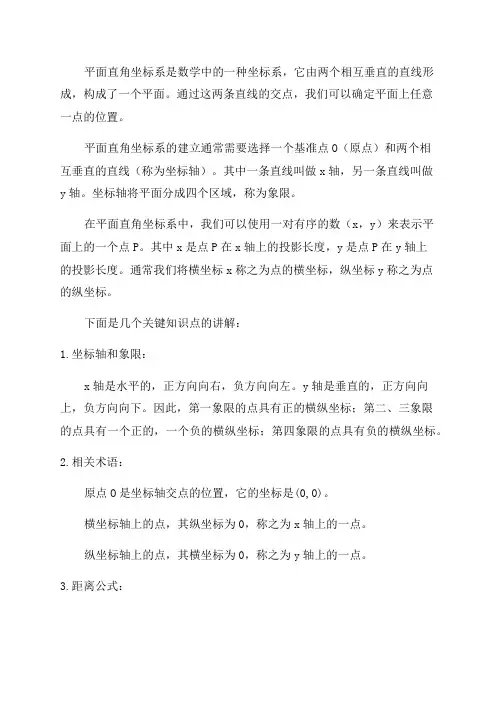 平面直角坐标系是数学中的一种坐标系，它由两个相互垂直的直线形成，构成了一个平面。通过这两条直线的交点，我们可以确定平面上任意一点的位置。

平面直角坐标系的建立通常需要选择一个基准点 O（原点）和两个相互垂直的直线（称为坐标轴）。其中一条直线叫做 x 轴，另一条直线叫做 y 轴。坐标轴将平面分成四个区域，称为象限。

在平面直角坐标系中，我们可以使用一对有序的数（x，y）来表示平面上的一个点 P。其中 x 是点 P 在 x 轴上的投影长度，y 是点 P 在 y 轴上的投影长度。通常我们将横坐标 x 称之为点的横坐标，纵坐标 y 称之为点的纵坐标。

下面是几个关键知识点的讲解：

1.坐标轴和象限：

x 轴是水平的，正方向向右，负方向向左。y 轴是垂直的，正方向向上，负方向向下。因此，第一象限的点具有正的横纵坐标；第二、三象限的点具有一个正的，一个负的横纵坐标；第四象限的点具有负的横纵坐标。

2.相关术语：

原点 O 是坐标轴交点的位置，它的坐标是(0,0)。

横坐标轴上的点，其纵坐标为 0，称之为 x 轴上的一点。

纵坐标轴上的点，其横坐标为 0，称之为 y 轴上的一点。

3.距离公式：